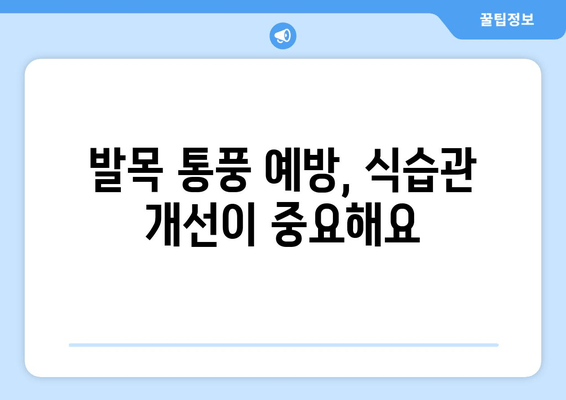 꿀팁정보

발목 통풍 예방, 식습관 개선이 중요해요